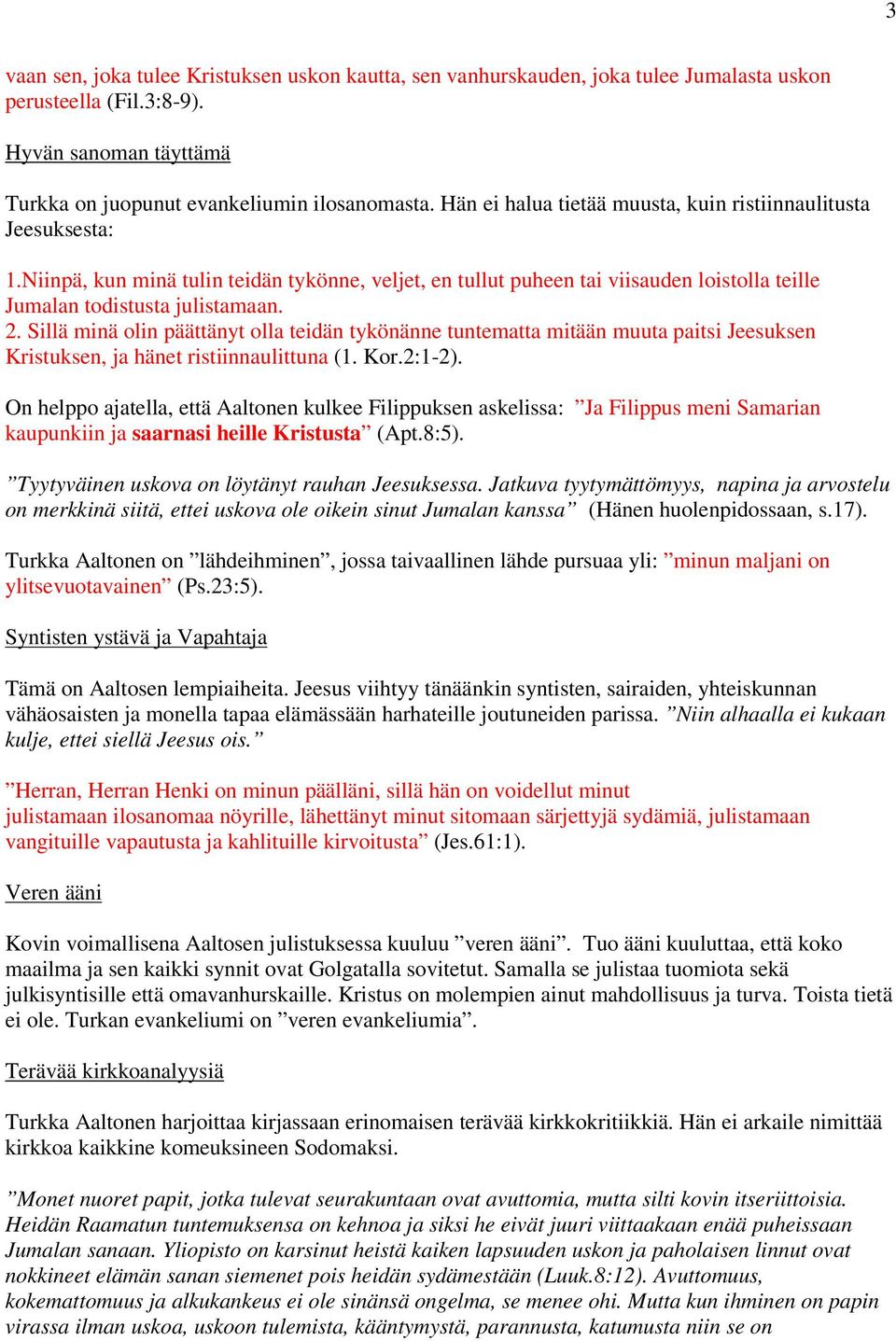 3

vaan sen, joka tulee Kristuksen uskon kautta, sen vanhurskauden, joka tulee Jumalasta uskon perusteella (Fil.3:8-9).

Hyvän sanoman täyttämä

Turkka on juopunut evankeliumin ilosanomasta. Hän ei halua tietää muusta, kuin ristiinnaulitusta Jeesuksesta:

1.Niinpä, kun minä tulin teidän tykönne, veljet, en tullut puheen tai viisauden loistolla teille Jumalan todistusta julistamaan.
2. Sillä minä olin päättänyt olla teidän tykönänne tuntematta mitään muuta paitsi Jeesuksen Kristuksen, ja hänet ristiinnaulittuna (1. Kor.2:1-2).

On helppo ajatella, että Aaltonen kulkee Filippuksen askelissa: ”Ja Filippus meni Samarian kaupunkiin ja saarnasi heille Kristusta” (Apt.8:5).

”Tyytyväinen uskova on löytänyt rauhan Jeesuksessa. Jatkuva tyytymättömyys, napina ja arvostelu on merkkinä siitä, ettei uskova ole oikein sinut Jumalan kanssa” (Hänen huolenpidossaan, s.17).

Turkka Aaltonen on ”lähdeihminen”, jossa taivaallinen lähde pursuaa yli: ”minun maljani on ylitsevuotavainen” (Ps.23:5).

Syntisten ystävä ja Vapahtaja

Tämä on Aaltosen lempiaiheita. Jeesus viihtyy tänäänkin syntisten, sairaiden, yhteiskunnan vähäosaisten ja monella tapaa elämässään harhateille joutuneiden parissa. ”Niin alhaalla ei kukaan kulje, ettei siellä Jeesus ois.”

”Herran, Herran Henki on minun päälläni, sillä hän on voidellut minut julistamaan ilosanomaa nöyrille, lähettänyt minut sitomaan särjettyjä sydämiä, julistamaan vangituille vapautusta ja kahlituille kirvoitusta” (Jes.61:1).

Veren ääni

Kovin voimallisena Aaltosen julistuksessa kuuluu ”veren ääni”. Tuo ääni kuuluttaa, että koko maailma ja sen kaikki synnit ovat Golgatalla sovitetut. Samalla se julistaa tuomiota sekä julkisyntisille että omavanhurskaille. Kristus on molempien ainut mahdollisuus ja turva. Toista tietä ei ole. Turkan evankeliumi on ”veren evankeliumia”.

Terävää kirkkoanalyysiä

Turkka Aaltonen harjoittaa kirjassaan erinomaisen terävää kirkkokritiikkiä. Hän ei arkaile nimittää kirkkoa kaikkine komeuksineen Sodomaksi.

”Monet nuoret papit, jotka tulevat seurakuntaan ovat avuttomia, mutta silti kovin itseriittoisia. Heidän Raamatun tuntemuksensa on kehnoa ja siksi he eivät juuri viittaakaan enää puheissaan Jumalan sanaan. Yliopisto on karsinut heistä kaiken lapsuuden uskon ja paholaisen linnut ovat nokkineet elämän sanan siemenet pois heidän sydämestään (Luuk.8:12). Avuttomuus, kokemattomuus ja alkukankeus ei ole sinänsä ongelma, se menee ohi. Mutta kun ihminen on papin virassa ilman uskoa, uskoon tulemista, kääntymystä, parannusta, katumusta niin se on